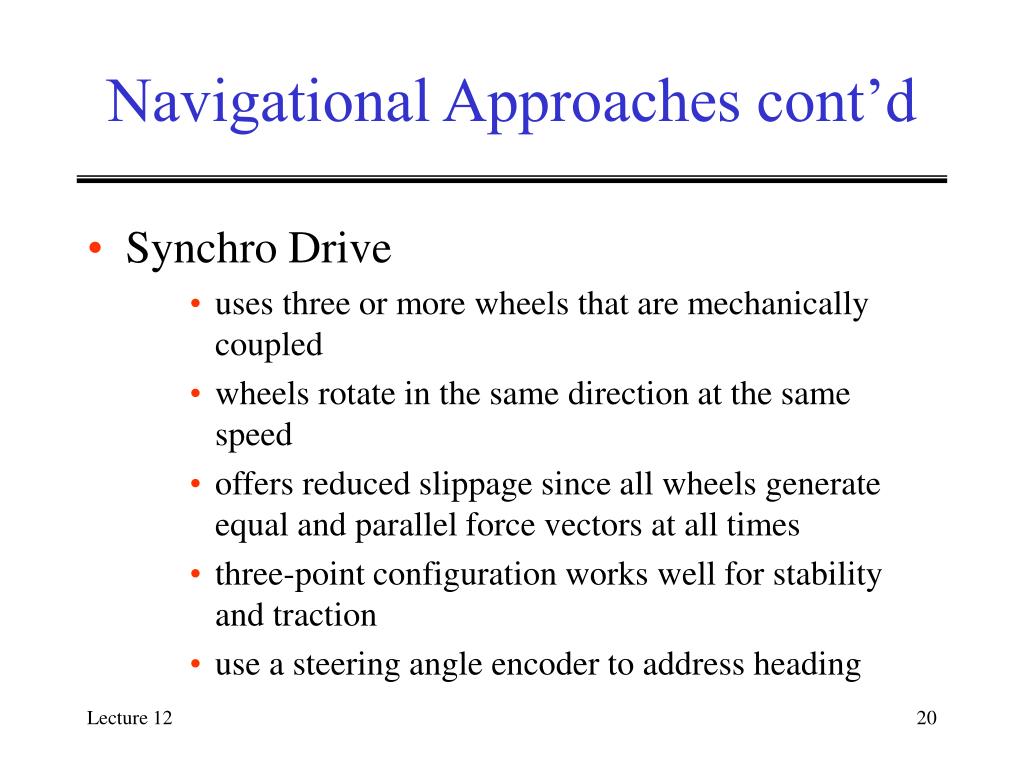 Navigational Approaches cont’d

• Synchro Drive
• uses three or more wheels that are mechanically coupled
• wheels rotate in the same direction at the same speed
• offers reduced slippage since all wheels generate equal and parallel force vectors at all times
• three-point configuration works well for stability and traction
• use a steering angle encoder to address heading

Lecture 12

20